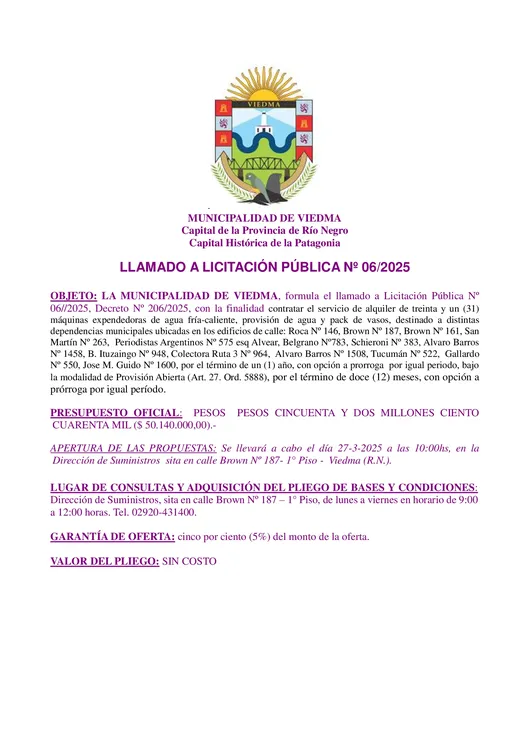 VIEDMA

MUNICIPALIDAD DE VIEDMA
Capital de la Provincia de Río Negro
Capital Histórica de la Patagonia

LLAMADO A LICITACIÓN PÚBLICA Nº 06/2025

OBJETO: LA MUNICIPALIDAD DE VIEDMA, formula el llamado a Licitación Pública Nº 06//2025, Decreto Nº 206/2025, con la finalidad contratar el servicio de alquiler de treinta y un (31) máquinas expendedoras de agua fría-caliente, provisión de agua y pack de vasos, destinado a distintas dependencias municipales ubicadas en los edificios de calle: Roca Nº 146, Brown Nº 187, Brown Nº 161, San Martín Nº 263, Periodistas Argentinos Nº 575 esq Alvear, Belgrano Nº783, Schieroni Nº 383, Alvaro Barros Nº 1458, B. Ituzaingo Nº 948, Colectora Ruta 3 Nº 964, Alvaro Barros Nº 1508, Tucumán Nº 522, Gallardo Nº 550, Jose M. Guido Nº 1600, por el término de un (1) año, con opción a prorroga por igual periodo, bajo la modalidad de Provisión Abierta (Art. 27. Ord. 5888), por el término de doce (12) meses, con opción a prórroga por igual período.

PRESUPUESTO OFICIAL: PESOS PESOS CINCUENTA Y DOS MILLONES CIENTO CUARENTA MIL ($ 50.140.000,00).-

APERTURA DE LAS PROPUESTAS: Se llevará a cabo el día 27-3-2025 a las 10:00hs, en la Dirección de Suministros sita en calle Brown Nº 187- 1° Piso - Viedma (R.N.).

LUGAR DE CONSULTAS Y ADQUISICIÓN DEL PLIEGO DE BASES Y CONDICIONES: Dirección de Suministros, sita en calle Brown Nº 187 – 1° Piso, de lunes a viernes en horario de 9:00 a 12:00 horas. Tel. 02920-431400.

GARANTÍA DE OFERTA: cinco por ciento (5%) del monto de la oferta.

VALOR DEL PLIEGO: SIN COSTO